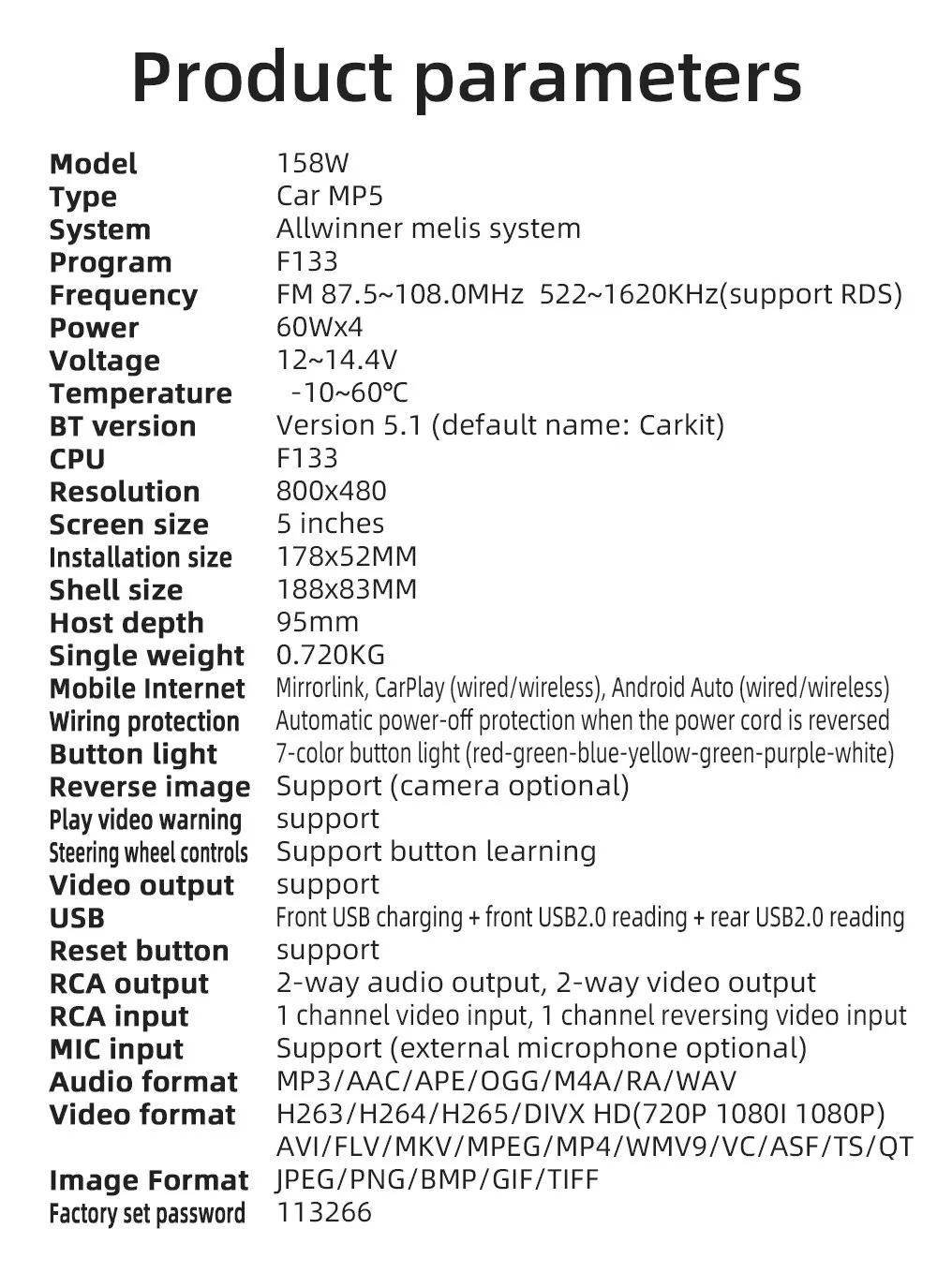 Product parameters

| | |
|---|---|
| Model | 158W |
| Type | Car MP5 |
| System | Allwinner melis system |
| Program | F133 |
| Frequency | FM 87.5~108.0MHz 522~1620KHz(support RDS) |
| Power | 60Wx4 |
| Voltage | 12~14.4V |
| Temperature | -10~60℃ |
| BT version | Version 5.1 (default name: Carkit) |
| CPU | F133 |
| Resolution | 800x480 |
| Screen size | 5 inches |
| Installation size | 178x52MM |
| Shell size | 188x83MM |
| Host depth | 95mm |
| Single weight | 0.720KG |
| Mobile Internet | Mirrorlink, CarPlay (wired/wireless), Android Auto (wired/wireless) |
| Wiring protection | Automatic power-off protection when the power cord is reversed |
| Button light | 7-color button light (red-green-blue-yellow-green-purple-white) |
| Reverse image | Support (camera optional) |
| Play video warning | support |
| Steering wheel controls | Support button learning |
| Video output | support |
| USB | Front USB charging + front USB2.0 reading + rear USB2.0 reading |
| Reset button | support |
| RCA output | 2-way audio output, 2-way video output |
| RCA input | 1 channel video input, 1 channel reversing video input |
| MIC input | Support (external microphone optional) |
| Audio format | MP3/AAC/APE/OGG/M4A/RA/WAV |
| Video format | H263/H264/H265/DIVX HD(720P 1080I 1080P) AVI/FLV/MKV/MPEG/MP4/WMV9/VC/ASF/TS/QT |
| Image Format | JPEG/PNG/BMP/GIF/TIFF |
| Factory set password | 113266 |